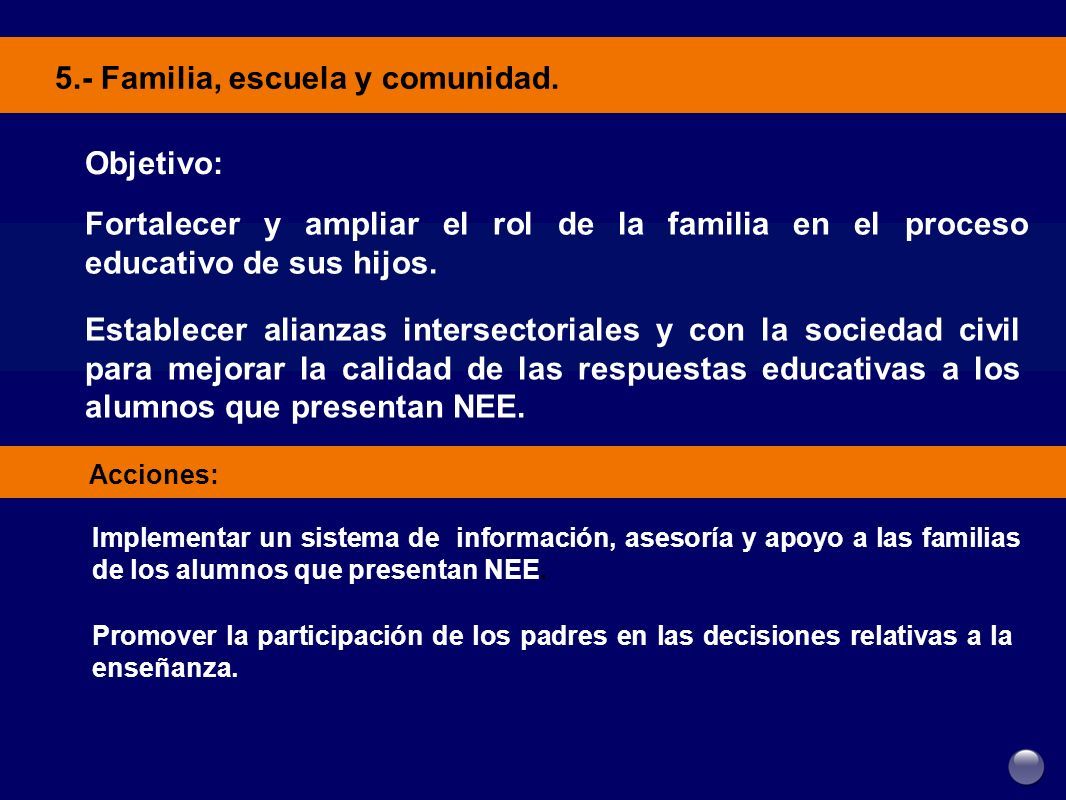 5.- Familia, escuela y comunidad.

Objetivo:

Fortalecer y ampliar el rol de la familia en el proceso educativo de sus hijos.

Establecer alianzas intersectoriales y con la sociedad civil para mejorar la calidad de las respuestas educativas a los alumnos que presentan NEE.

Acciones:

Implementar un sistema de información, asesoría y apoyo a las familias de los alumnos que presentan NEE

Promover la participación de los padres en las decisiones relativas a la enseñanza.